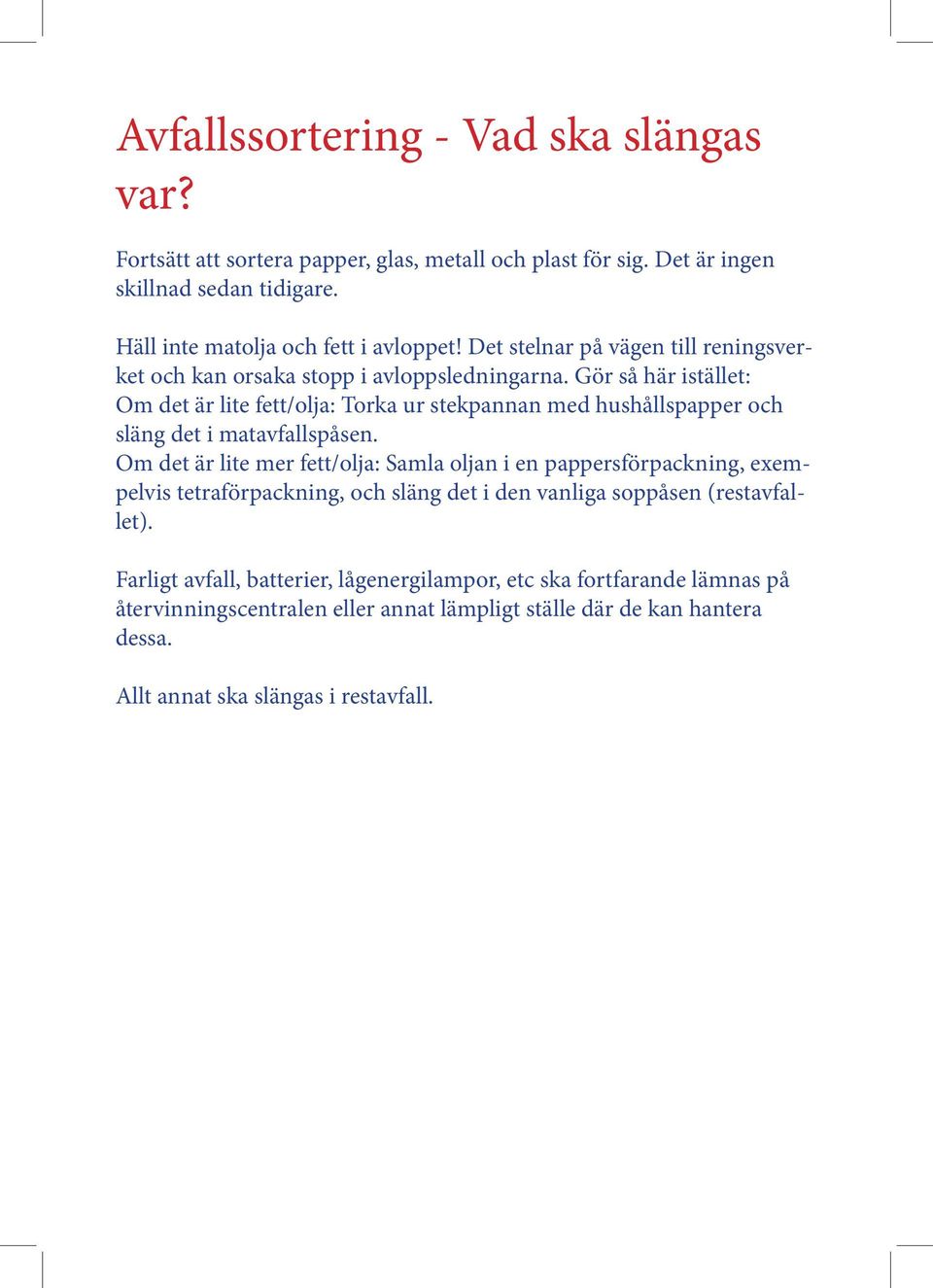 Avfallssortering - Vad ska slängas var?

Fortsätt att sortera papper, glas, metall och plast för sig. Det är ingen skillnad sedan tidigare.

Häll inte matolja och fett i avloppet! Det stelnar på vägen till reningsverket och kan orsaka stopp i avloppsledningarna. Gör så här istället:
Om det är lite fett/olja: Torka ur stekpannan med hushållspapper och släng det i matavfallspåsen.
Om det är lite mer fett/olja: Samla oljan i en pappersförpackning, exempelvis tetraförpackning, och släng det i den vanliga soppåsen (restavfallet).

Farligt avfall, batterier, lågenergilampor, etc ska fortfarande lämnas på återvinningscentralen eller annat lämpligt ställe där de kan hantera dessa.

Allt annat ska slängas i restavfall.